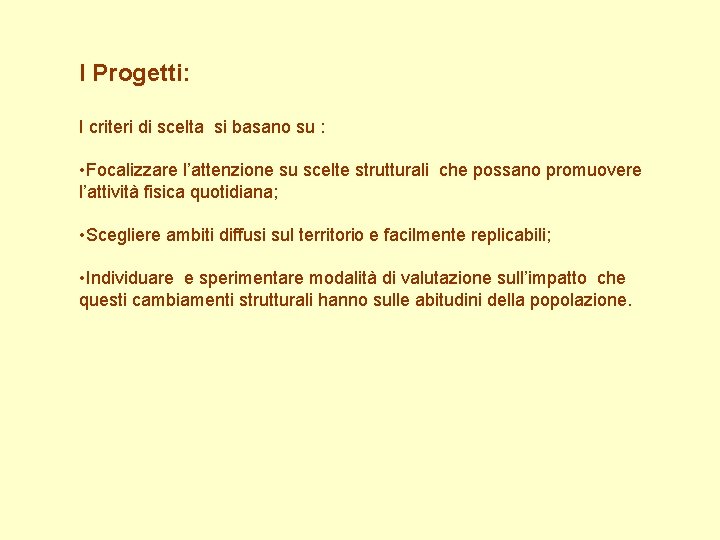 I Progetti:

I criteri di scelta si basano su :

• Focalizzare l'attenzione su scelte strutturali che possano promuovere l'attività fisica quotidiana;

• Scegliere ambiti diffusi sul territorio e facilmente replicabili;

• Individuare e sperimentare modalità di valutazione sull'impatto che questi cambiamenti strutturali hanno sulle abitudini della popolazione.